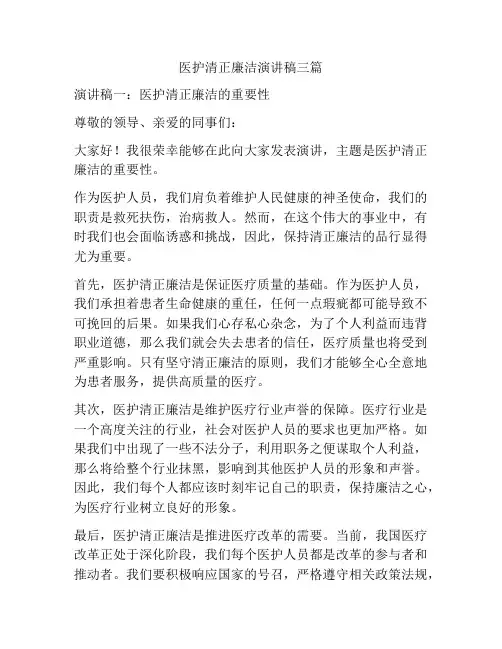 医护清正廉洁演讲稿三篇

演讲稿一：医护清正廉洁的重要性

尊敬的领导、亲爱的同事们：

大家好！我很荣幸能够在此向大家发表演讲，主题是医护清正廉洁的重要性。

作为医护人员，我们肩负着维护人民健康的神圣使命，我们的职责是救死扶伤，治病救人。然而，在这个伟大的事业中，有时我们也会面临诱惑和挑战，因此，保持清正廉洁的品行显得尤为重要。

首先，医护清正廉洁是保证医疗质量的基础。作为医护人员，我们承担着患者生命健康的重任，任何一点瑕疵都可能导致不可挽回的后果。如果我们心存私心杂念，为了个人利益而违背职业道德，那么我们就会失去患者的信任，医疗质量也将受到严重影响。只有坚守清正廉洁的原则，我们才能够全心全意地为患者服务，提供高质量的医疗。

其次，医护清正廉洁是维护医疗行业声誉的保障。医疗行业是一个高度关注的行业，社会对医护人员的要求也更加严格。如果我们中出现了一些不法分子，利用职务之便谋取个人利益，那么将给整个行业抹黑，影响到其他医护人员的形象和声誉。因此，我们每个人都应该时刻牢记自己的职责，保持廉洁之心，为医疗行业树立良好的形象。

最后，医护清正廉洁是推进医疗改革的需要。当前，我国医疗改革正处于深化阶段，我们每个医护人员都是改革的参与者和推动者。我们要积极响应国家的号召，严格遵守相关政策法规，